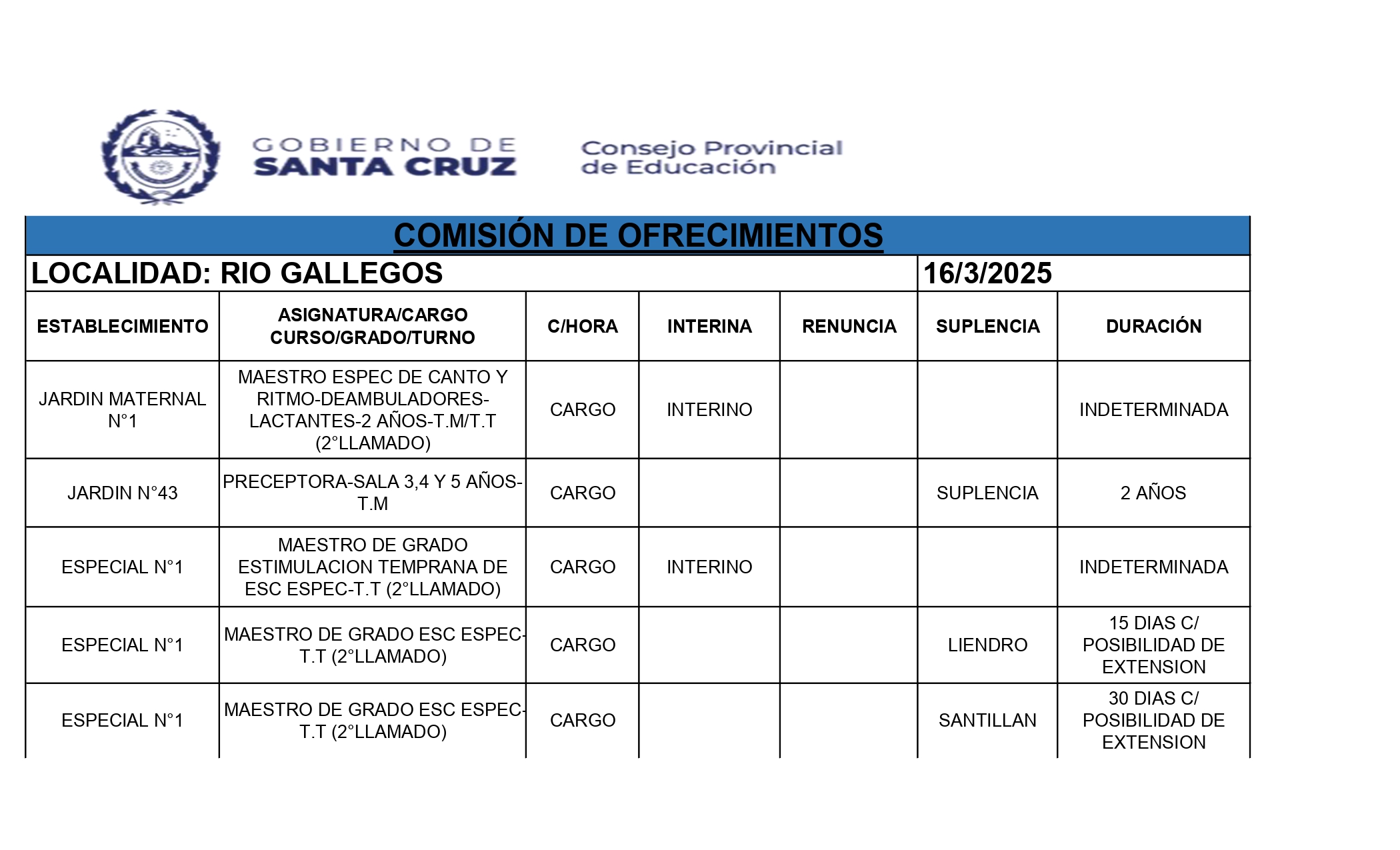 GOBIERNO DE SANTA CRUZ

Consejo Provincial de Educación

COMISIÓN DE OFRECIMIENTOS

LOCALIDAD: RIO GALLEGOS 16/3/2025

| ESTABLECIMIENTO | ASIGNATURA/CARGO CURSO/GRADO/TURNO | C/HORA | INTERINA | RENUNCIA | SUPLENCIA | DURACIÓN |
|---|---|---|---|---|---|---|
| JARDIN MATERNAL N°1 | MAESTRO ESPEC DE CANTO Y RITMO-DEAMBULADORES-LACTANTES-2 AÑOS-T.M/T.T (2°LLAMADO) | CARGO | INTERINO | | | INDETERMINADA |
| JARDIN N°43 | PRECEPTORA-SALA 3,4 Y 5 AÑOS-T.M | CARGO | | | SUPLENCIA | 2 AÑOS |
| ESPECIAL N°1 | MAESTRO DE GRADO ESTIMULACION TEMPRANA DE ESC ESPEC-T.T (2°LLAMADO) | CARGO | INTERINO | | | INDETERMINADA |
| ESPECIAL N°1 | MAESTRO DE GRADO ESC ESPEC-T.T (2°LLAMADO) | CARGO | | | LIENDRO | 15 DIAS C/ POSIBILIDAD DE EXTENSION |
| ESPECIAL N°1 | MAESTRO DE GRADO ESC ESPEC-T.T (2°LLAMADO) | CARGO | | | SANTILLAN | 30 DIAS C/ POSIBILIDAD DE EXTENSION |